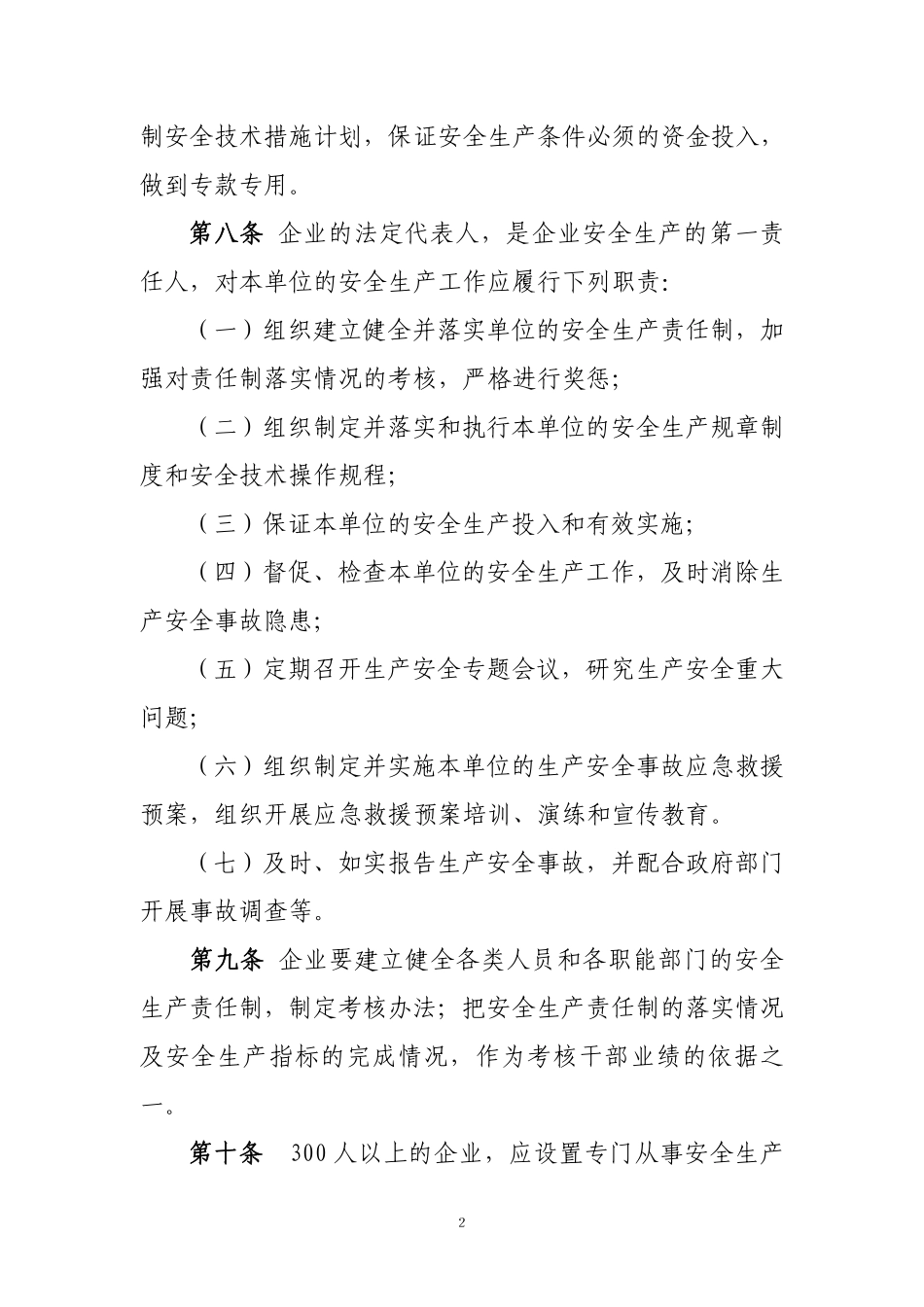 制安全技术措施计划，保证安全生产条件必须的资金投入，做到专款专用。

第八条 企业的法定代表人，是企业安全生产的第一责任人，对本单位的安全生产工作应履行下列职责：

（一）组织建立健全并落实单位的安全生产责任制，加强对责任制落实情况的考核，严格进行奖惩；

（二）组织制定并落实和执行本单位的安全生产规章制度和安全技术操作规程；

（三）保证本单位的安全生产投入和有效实施；

（四）督促、检查本单位的安全生产工作，及时消除生产安全事故隐患；

（五）定期召开生产安全专题会议，研究生产安全重大问题；

（六）组织制定并实施本单位的生产安全事故应急救援预案，组织开展应急救援预案培训、演练和宣传教育。

（七）及时、如实报告生产安全事故，并配合政府部门开展事故调查等。

第九条 企业要建立健全各类人员和各职能部门的安全生产责任制，制定考核办法；把安全生产责任制的落实情况及安全生产指标的完成情况，作为考核干部业绩的依据之一。

第十条 300 人以上的企业，应设置专门从事安全生产

2